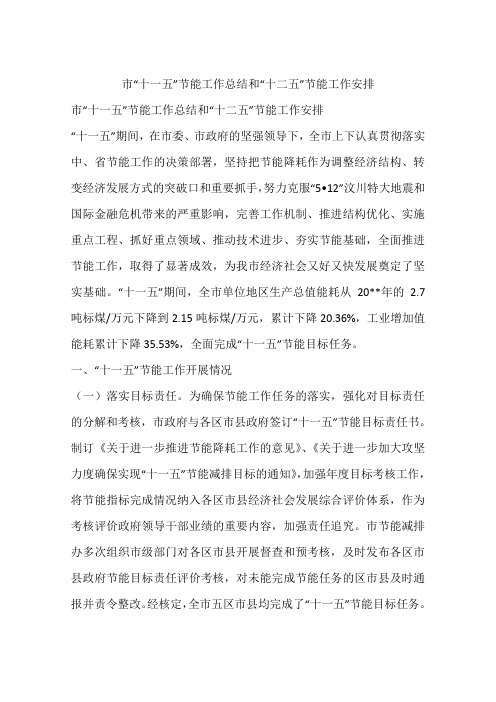 市“十一五”节能工作总结和“十二五”节能工作安排

市“十一五”节能工作总结和“十二五”节能工作安排

“十一五”期间，在市委、市政府的坚强领导下，全市上下认真贯彻落实中、省节能工作的决策部署，坚持把节能降耗作为调整经济结构、转变经济发展方式的突破口和重要抓手，努力克服“5•12”汶川特大地震和国际金融危机带来的严重影响，完善工作机制、推进结构优化、实施重点工程、抓好重点领域、推动技术进步、夯实节能基础，全面推进节能工作，取得了显著成效，为我市经济社会又好又快发展奠定了坚实基础。“十一五”期间，全市单位地区生产总值能耗从 20**年的 2.7 吨标煤/万元下降到 2.15 吨标煤/万元，累计下降 20.36%，工业增加值能耗累计下降 35.53%，全面完成“十一五”节能目标任务。

一、“十一五”节能工作开展情况

（一）落实目标责任。为确保节能工作任务的落实，强化对目标责任的分解和考核，市政府与各区市县政府签订“十一五”节能目标责任书。制订《关于进一步推进节能降耗工作的意见》、《关于进一步加大攻坚力度确保实现“十一五”节能减排目标的通知》，加强年度目标考核工作，将节能指标完成情况纳入各区市县经济社会发展综合评价体系，作为考核评价政府领导干部业绩的重要内容，加强责任追究。市节能减排办多次组织市级部门对各区市县开展督查和预考核，及时发布各区市县政府节能目标责任评价考核，对未能完成节能任务的区市县及时通报并责令整改。经核定，全市五区市县均完成了“十一五”节能目标任务。